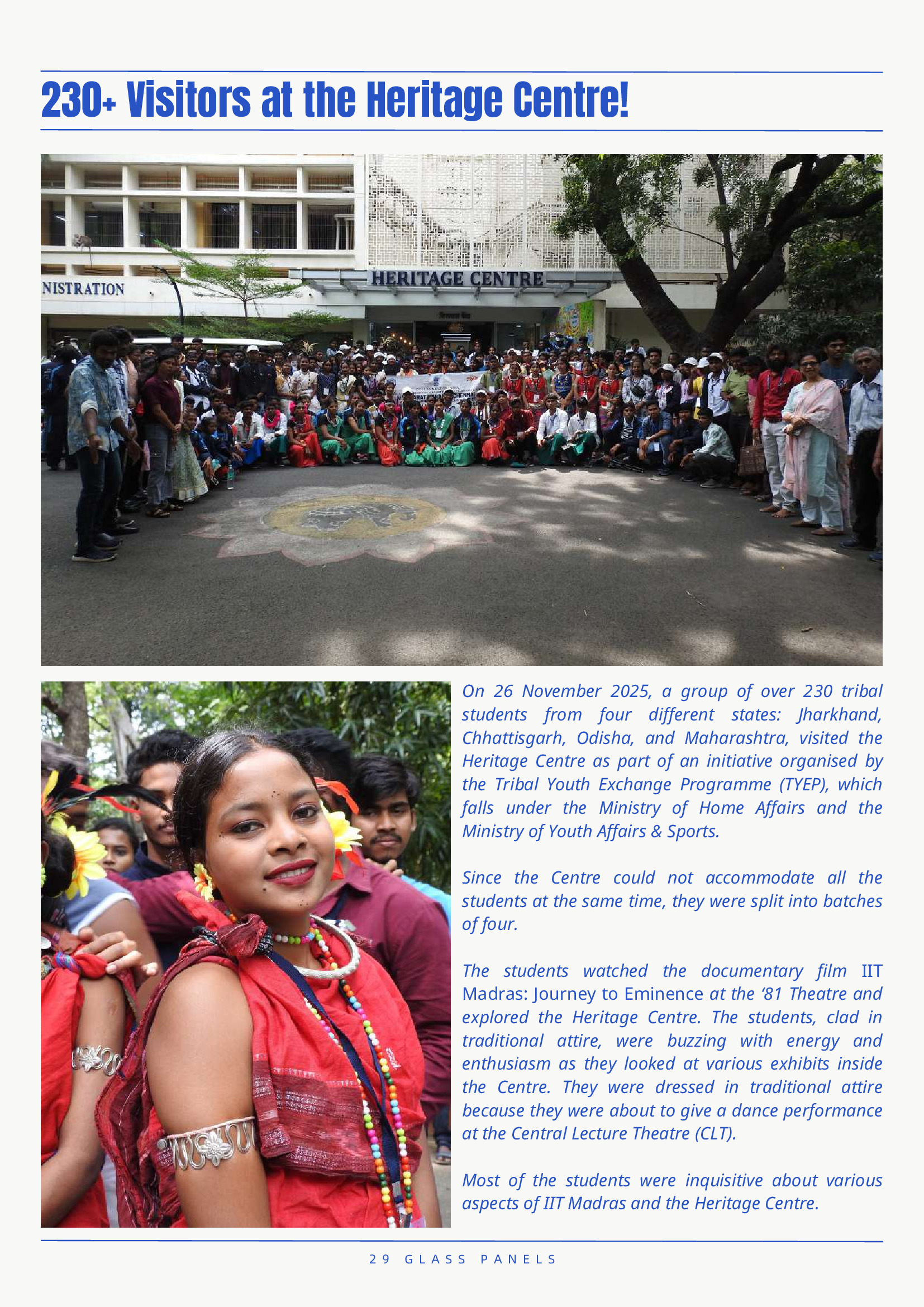 230+ Visitors at the Heritage Centre!

NISTRATION

HERITAGE CENTRE

On 26 November 2025, a group of over 230 tribal students from four different states: Jharkhand, Chhattisgarh, Odisha, and Maharashtra, visited the Heritage Centre as part of an initiative organised by the Tribal Youth Exchange Programme (TYEP), which falls under the Ministry of Home Affairs and the Ministry of Youth Affairs & Sports.

Since the Centre could not accommodate all the students at the same time, they were split into batches of four.

The students watched the documentary film IIT Madras: Journey to Eminence at the '81 Theatre and explored the Heritage Centre. The students, clad in traditional attire, were buzzing with energy and enthusiasm as they looked at various exhibits inside the Centre. They were dressed in traditional attire because they were about to give a dance performance at the Central Lecture Theatre (CLT).

Most of the students were inquisitive about various aspects of IIT Madras and the Heritage Centre.

29 GLASS PANELS